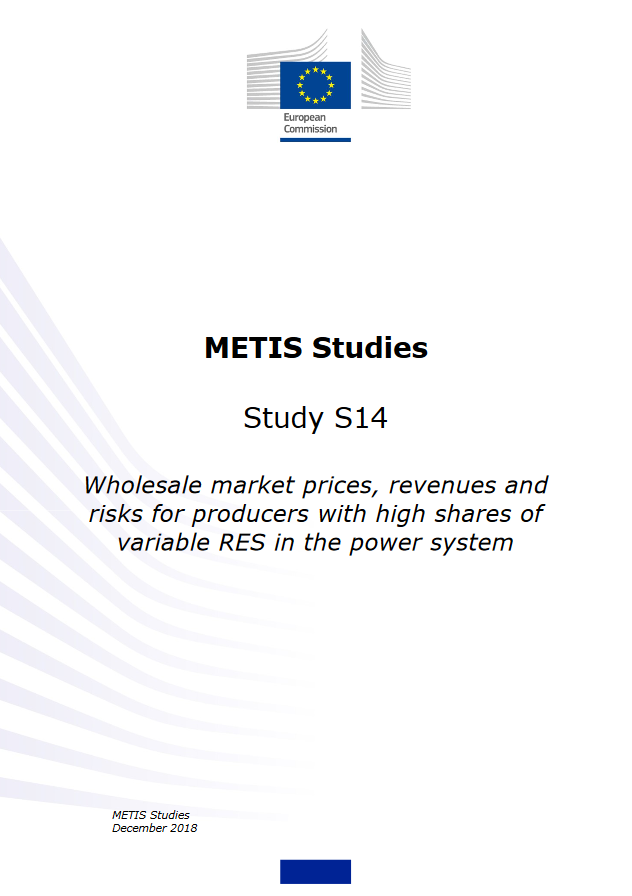 European Commission

METIS Studies

Study S14

Wholesale market prices, revenues and risks for producers with high shares of variable RES in the power system

METIS Studies
December 2018